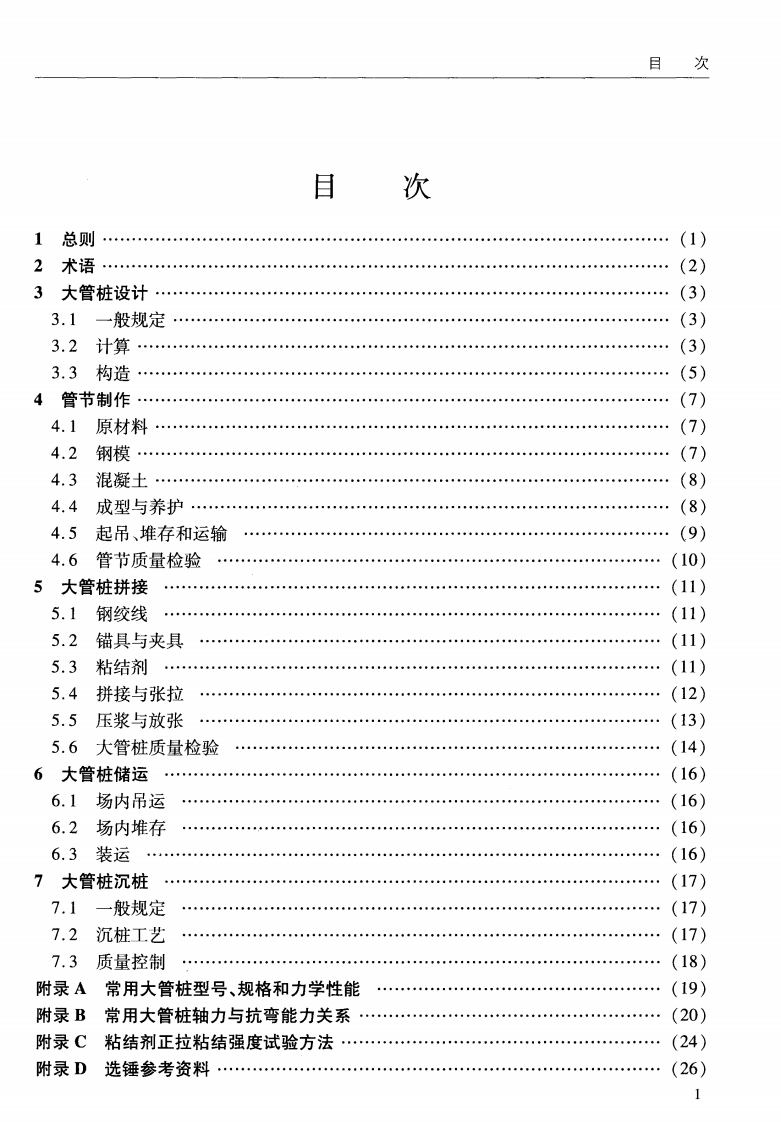 目 次

目 次

1 总则 (1)
2 术语 (2)
3 大管桩设计 (3)
3.1 一般规定 (3)
3.2 计算 (3)
3.3 构造 (5)
4 管节制作 (7)
4.1 原材料 (7)
4.2 钢模 (7)
4.3 混凝土 (8)
4.4 成型与养护 (8)
4.5 起吊、堆存和运输 (9)
4.6 管节质量检验 (10)
5 大管桩拼接 (11)
5.1 钢绞线 (11)
5.2 锚具与夹具 (11)
5.3 粘结剂 (11)
5.4 拼接与张拉 (12)
5.5 压浆与放张 (13)
5.6 大管桩质量检验 (14)
6 大管桩储运 (16)
6.1 场内吊运 (16)
6.2 场内堆存 (16)
6.3 装运 (16)
7 大管桩沉桩 (17)
7.1 一般规定 (17)
7.2 沉桩工艺 (17)
7.3 质量控制 (18)
附录A 常用大管桩型号、规格和力学性能 (19)
附录B 常用大管桩轴力与抗弯能力关系 (20)
附录C 粘结剂正拉粘结强度试验方法 (24)
附录D 选锤参考资料 (26)

1